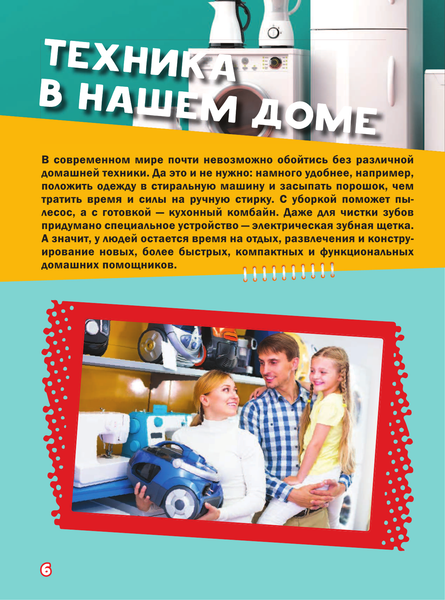 ТЕХНИКА В НАШЕМ ДОМЕ

В современном мире почти невозможно обойтись без различной домашней техники. Да это и не нужно: намного удобнее, например, положить одежду в стиральную машину и засыпать порошок, чем тратить время и силы на ручную стирку. С уборкой поможет пылесос, а с готовкой — кухонный комбайн. Даже для чистки зубов придумано специальное устройство — электрическая зубная щетка. А значит, у людей остается время на отдых, развлечения и конструирование новых, более быстрых, компактных и функциональных домашних помощников.

6